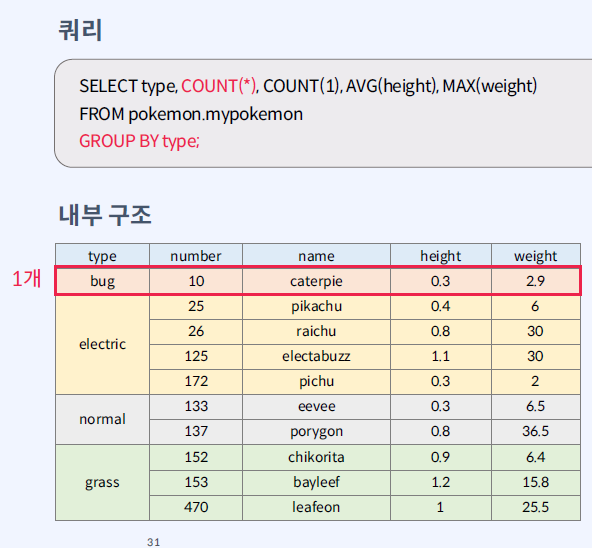 쿼리

SELECT type, COUNT(*), COUNT(1), AVG(height), MAX(weight)
FROM pokemon.mypokemon
GROUP BY type;

내부 구조

1개

| type | number | name | height | weight |
|---|---|---|---|---|
| bug | 10 | caterpie | 0.3 | 2.9 |
| electric | 25 | pikachu | 0.4 | 6 |
|  | 26 | raichu | 0.8 | 30 |
|  | 125 | electabuzz | 1.1 | 30 |
|  | 172 | pichu | 0.3 | 2 |
| normal | 133 | eevee | 0.3 | 6.5 |
|  | 137 | porygon | 0.8 | 36.5 |
| grass | 152 | chikorita | 0.9 | 6.4 |
|  | 153 | bayleef | 1.2 | 15.8 |
|  | 470 | leafeon | 1 | 25.5 |

31